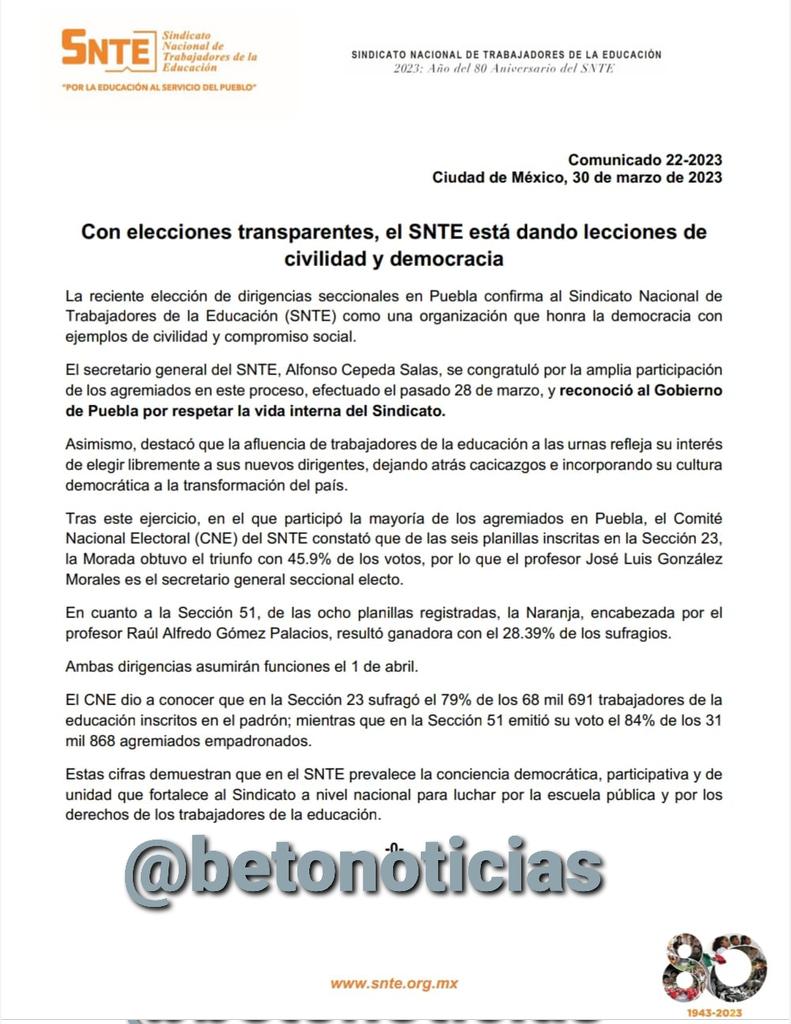 SNTE Sindicato Nacional de Trabajadores de la Educación
"POR LA EDUCACIÓN AL SERVICIO DEL PUEBLO"

SINDICATO NACIONAL DE TRABAJADORES DE LA EDUCACIÓN
2023: Año del 80 Aniversario del SNTE

Comunicado 22-2023
Ciudad de México, 30 de marzo de 2023

Con elecciones transparentes, el SNTE está dando lecciones de civilidad y democracia

La reciente elección de dirigencias seccionales en Puebla confirma al Sindicato Nacional de Trabajadores de la Educación (SNTE) como una organización que honra la democracia con ejemplos de civilidad y compromiso social.

El secretario general del SNTE, Alfonso Cepeda Salas, se congratuló por la amplia participación de los agremiados en este proceso, efectuado el pasado 28 de marzo, y reconoció al Gobierno de Puebla por respetar la vida interna del Sindicato.

Asimismo, destacó que la afluencia de trabajadores de la educación a las urnas refleja su interés de elegir libremente a sus nuevos dirigentes, dejando atrás cacicazgos e incorporando su cultura democrática a la transformación del país.

Tras este ejercicio, en el que participó la mayoría de los agremiados en Puebla, el Comité Nacional Electoral (CNE) del SNTE constató que de las seis planillas inscritas en la Sección 23, la Morada obtuvo el triunfo con 45.9% de los votos, por lo que el profesor José Luis González Morales es el secretario general seccional electo.

En cuanto a la Sección 51, de las ocho planillas registradas, la Naranja, encabezada por el profesor Raúl Alfredo Gómez Palacios, resultó ganadora con el 28.39% de los sufragios.

Ambas dirigencias asumirán funciones el 1 de abril.

El CNE dio a conocer que en la Sección 23 sufragó el 79% de los 68 mil 691 trabajadores de la educación inscritos en el padrón; mientras que en la Sección 51 emitió su voto el 84% de los 31 mil 868 agremiados empadronados.

Estas cifras demuestran que en el SNTE prevalece la conciencia democrática, participativa y de unidad que fortalece al Sindicato a nivel nacional para luchar por la escuela pública y por los derechos de los trabajadores de la educación.

-0-

@betonoticias

www.snte.org.mx

80
1943-2023